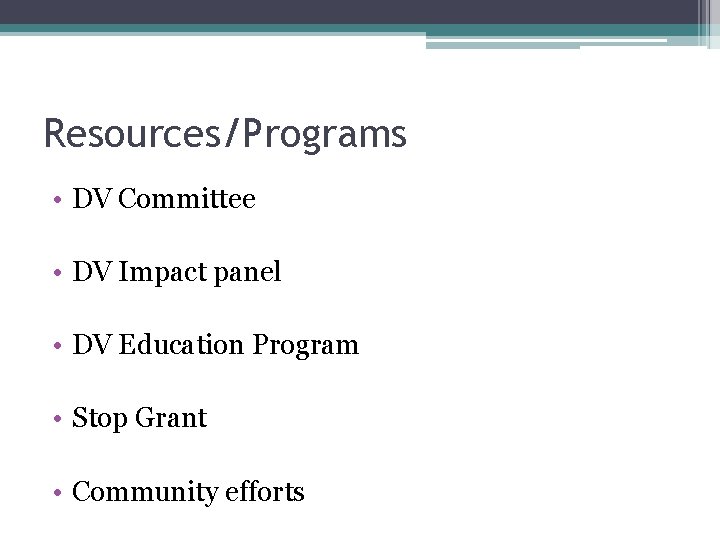 Resources/Programs

• DV Committee

• DV Impact panel

• DV Education Program

• Stop Grant

• Community efforts